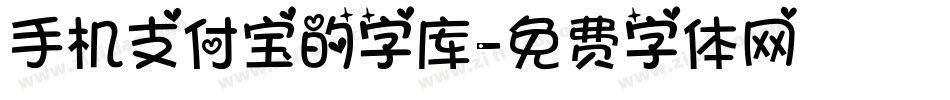 手机支付宝的字库-免费字体网